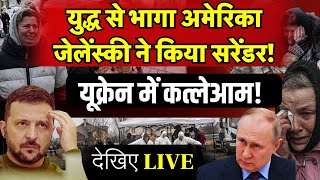 युद्ध से भागा अमेरिका जेलेंस्की ने किया सरेंडर!

यूक्रेन में कत्लेआम!

देखिए LIVE